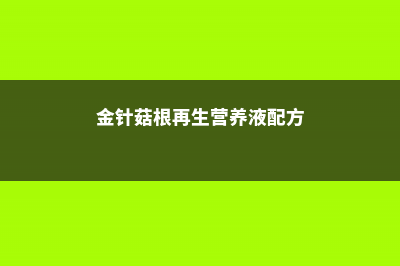 金针菇根再生营养液配方